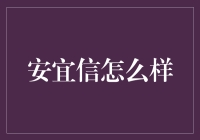 安宜信怎么样